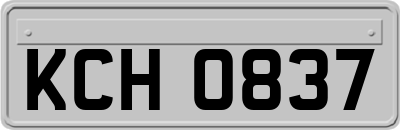 KCH 0837